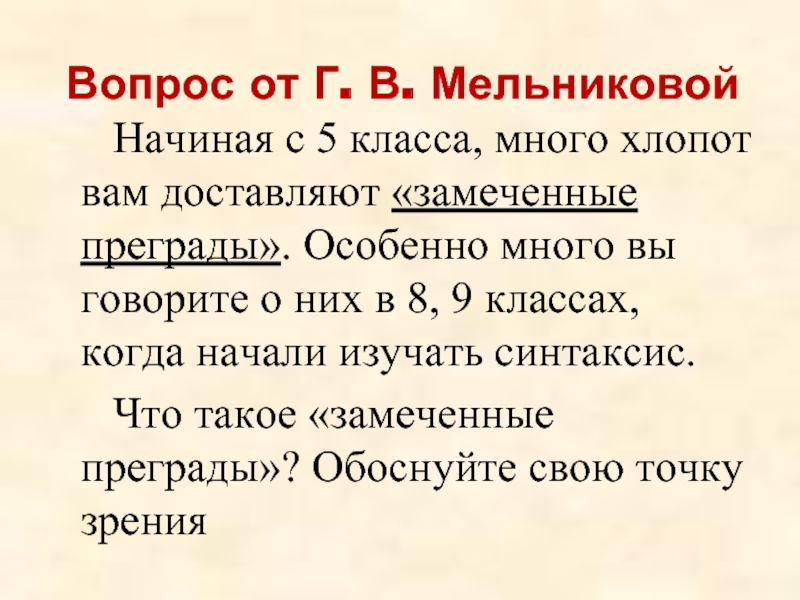 Вопрос от Г. В. Мельниковой

Начиная с 5 класса, много хлопот вам доставляют «замеченные преграды». Особенно много вы говорите о них в 8, 9 классах, когда начали изучать синтаксис.

Что такое «замеченные преграды»? Обоснуйте свою точку зрения